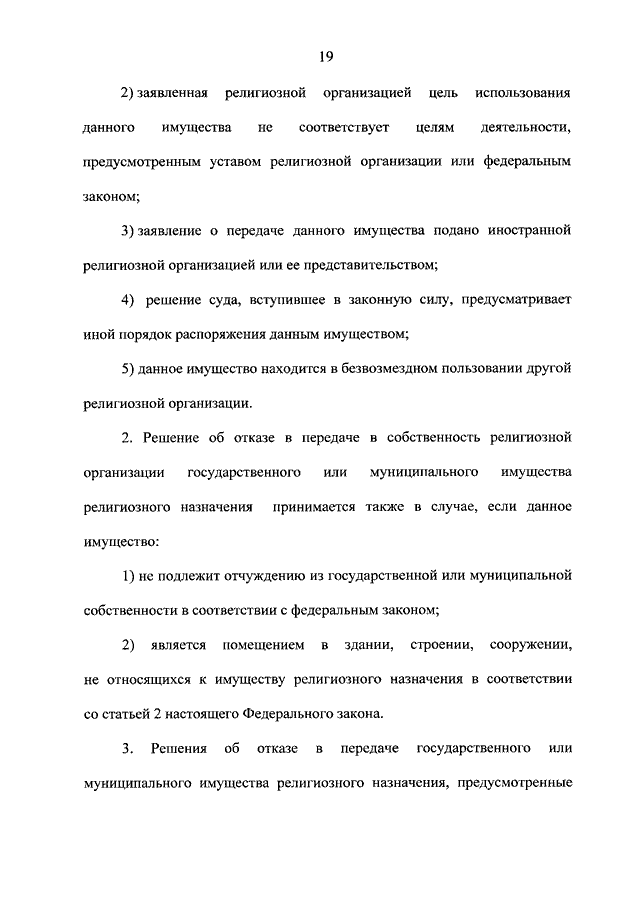 19

2) заявленная религиозной организацией цель использования данного имущества не соответствует целям деятельности, предусмотренным уставом религиозной организации или федеральным законом;

3) заявление о передаче данного имущества подано иностранной религиозной организацией или ее представительством;

4) решение суда, вступившее в законную силу, предусматривает иной порядок распоряжения данным имуществом;

5) данное имущество находится в безвозмездном пользовании другой религиозной организации.

2. Решение об отказе в передаче в собственность религиозной организации государственного или муниципального имущества религиозного назначения принимается также в случае, если данное имущество:

1) не подлежит отчуждению из государственной или муниципальной собственности в соответствии с федеральным законом;

2) является помещением в здании, строении, сооружении, не относящихся к имуществу религиозного назначения в соответствии со статьей 2 настоящего Федерального закона.

3. Решения об отказе в передаче государственного или муниципального имущества религиозного назначения, предусмотренные